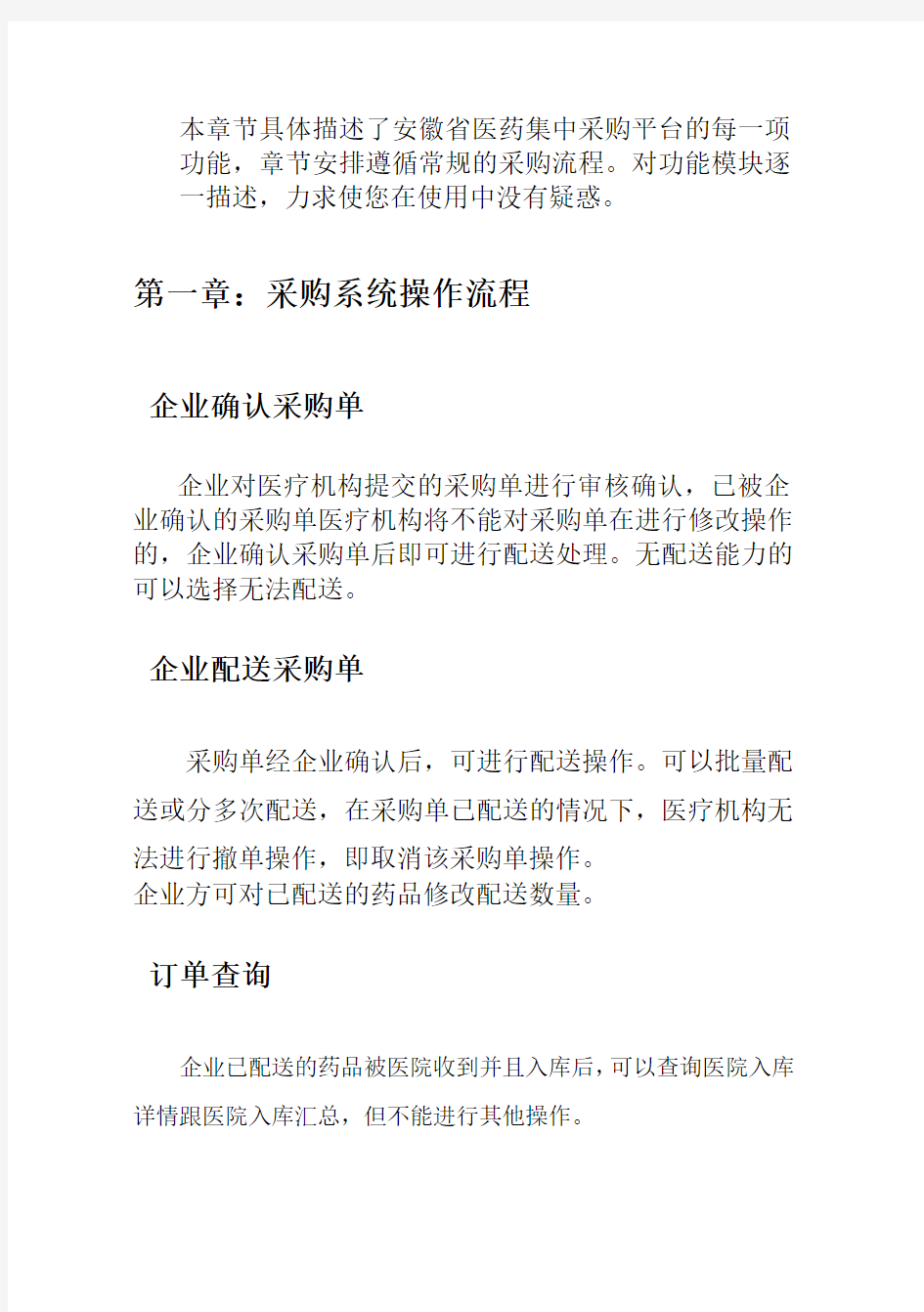 本章节具体描述了安徽省医药集中采购平台的每一项功能，章节安排遵循常规的采购流程。对功能模块逐一描述，力求使您在使用中没有疑惑。

第一章：采购系统操作流程

企业确认采购单

企业对医疗机构提交的采购单进行审核确认，已被企业确认的采购单医疗机构将不能对采购单在进行修改操作的，企业确认采购单后即可进行配送处理。无配送能力的可以选择无法配送。

企业配送采购单

采购单经企业确认后，可进行配送操作。可以批量配送或分多次配送，在采购单已配送的情况下，医疗机构无法进行撤单操作，即取消该采购单操作。
企业方可对已配送的药品修改配送数量。

订单查询

企业已配送的药品被医院收到并且入库后，可以查询医院入库详情跟医院入库汇总，但不能进行其他操作。